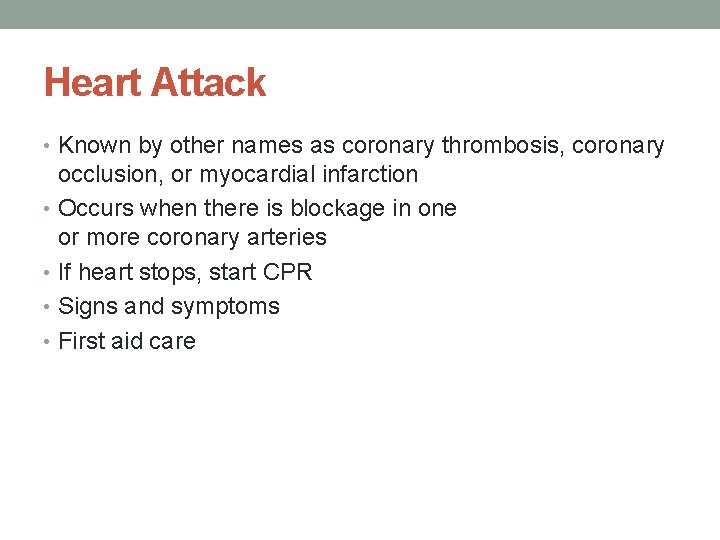 Heart Attack

• Known by other names as coronary thrombosis, coronary occlusion, or myocardial infarction
• Occurs when there is blockage in one or more coronary arteries
• If heart stops, start CPR
• Signs and symptoms
• First aid care